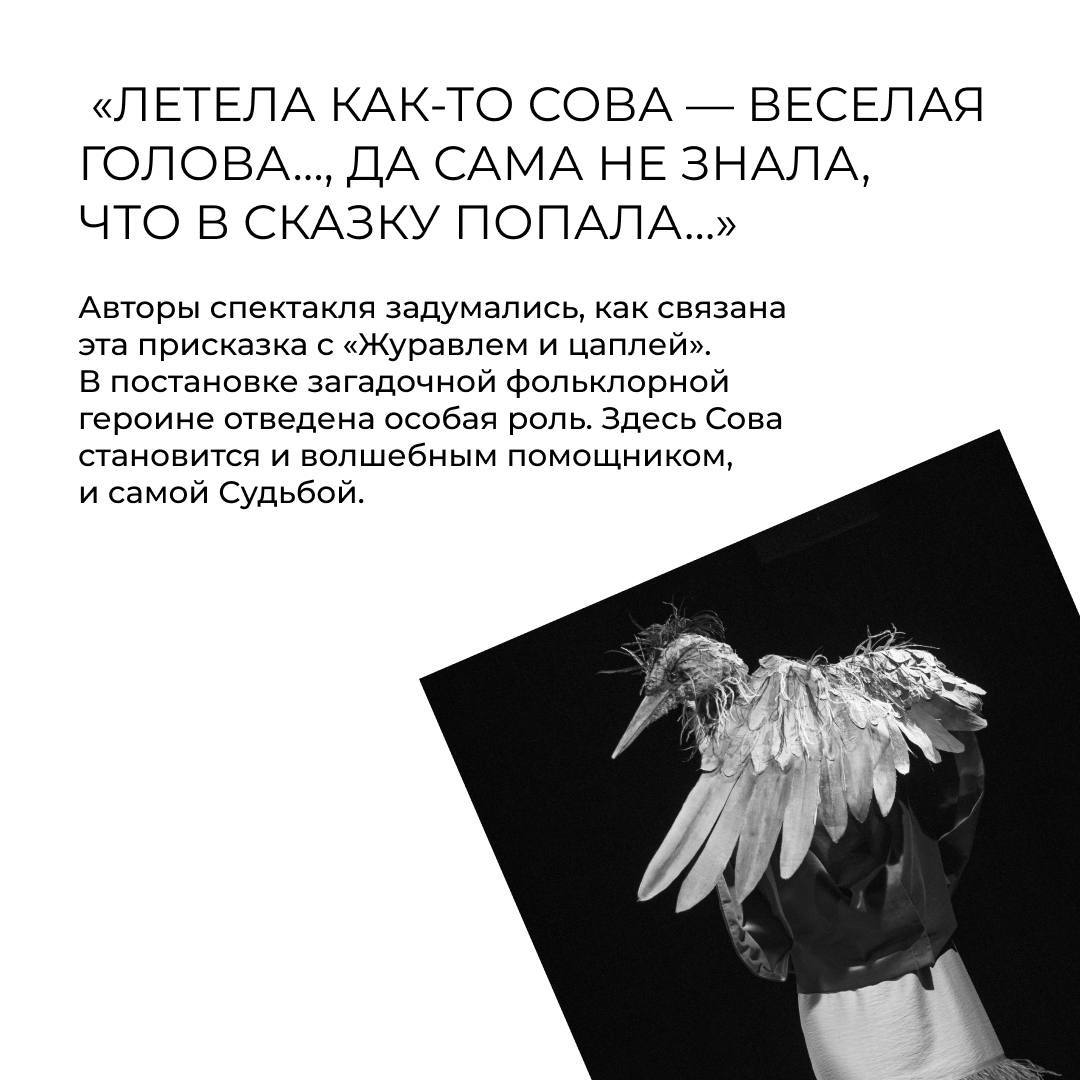 «ЛЕТЕЛА КАК-ТО СОВА — ВЕСЕЛАЯ ГОЛОВА..., ДА САМА НЕ ЗНАЛА, ЧТО В СКАЗКУ ПОПАЛА...»

Авторы спектакля задумались, как связана эта присказка с «Журавлем и цаплей». В постановке загадочной фольклорной героине отведена особая роль. Здесь Сова становится и волшебным помощником, и самой Судьбой.